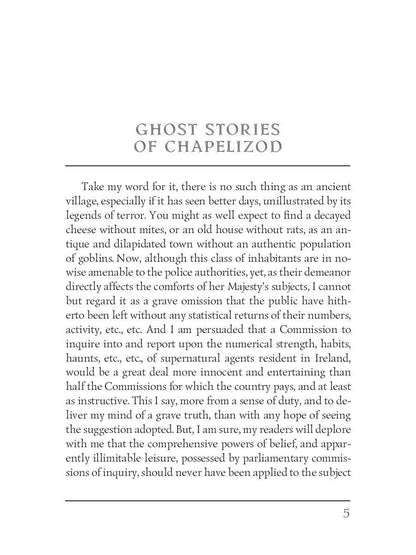 GHOST STORIES
OF CHAPELIZOD

Take my word for it, there is no such thing as an ancient village, especially if it has seen better days, unillustrated by its legends of terror. You might as well expect to find a decayed cheese without mites, or an old house without rats, as an antique and dilapidated town without an authentic population of goblins. Now, although this class of inhabitants are in nowise amenable to the police authorities, yet, as their demeanor directly affects the comforts of her Majesty's subjects, I cannot but regard it as a grave omission that the public have hitherto been left without any statistical returns of their numbers, activity, etc., etc. And I am persuaded that a Commission to inquire into and report upon the numerical strength, habits, haunts, etc., etc., of supernatural agents resident in Ireland, would be a great deal more innocent and entertaining than half the Commissions for which the country pays, and at least as instructive. This I say, more from a sense of duty, and to deliver my mind of a grave truth, than with any hope of seeing the suggestion adopted. But, I am sure, my readers will deplore with me that the comprehensive powers of belief, and apparently illimitable leisure, possessed by parliamentary commissions of inquiry, should never have been applied to the subject

5